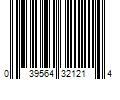 0 39564 32121 4